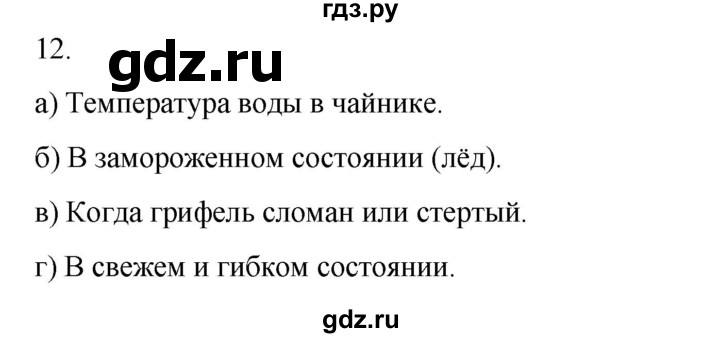 гдз.ру

12. gdz.ru

а) Температура воды в чайнике.

б) В замороженном состоянии (лёд).

в) Когда грифель сломан или стертый.

г) В свежем и гибком состоянии.

gdz.ru